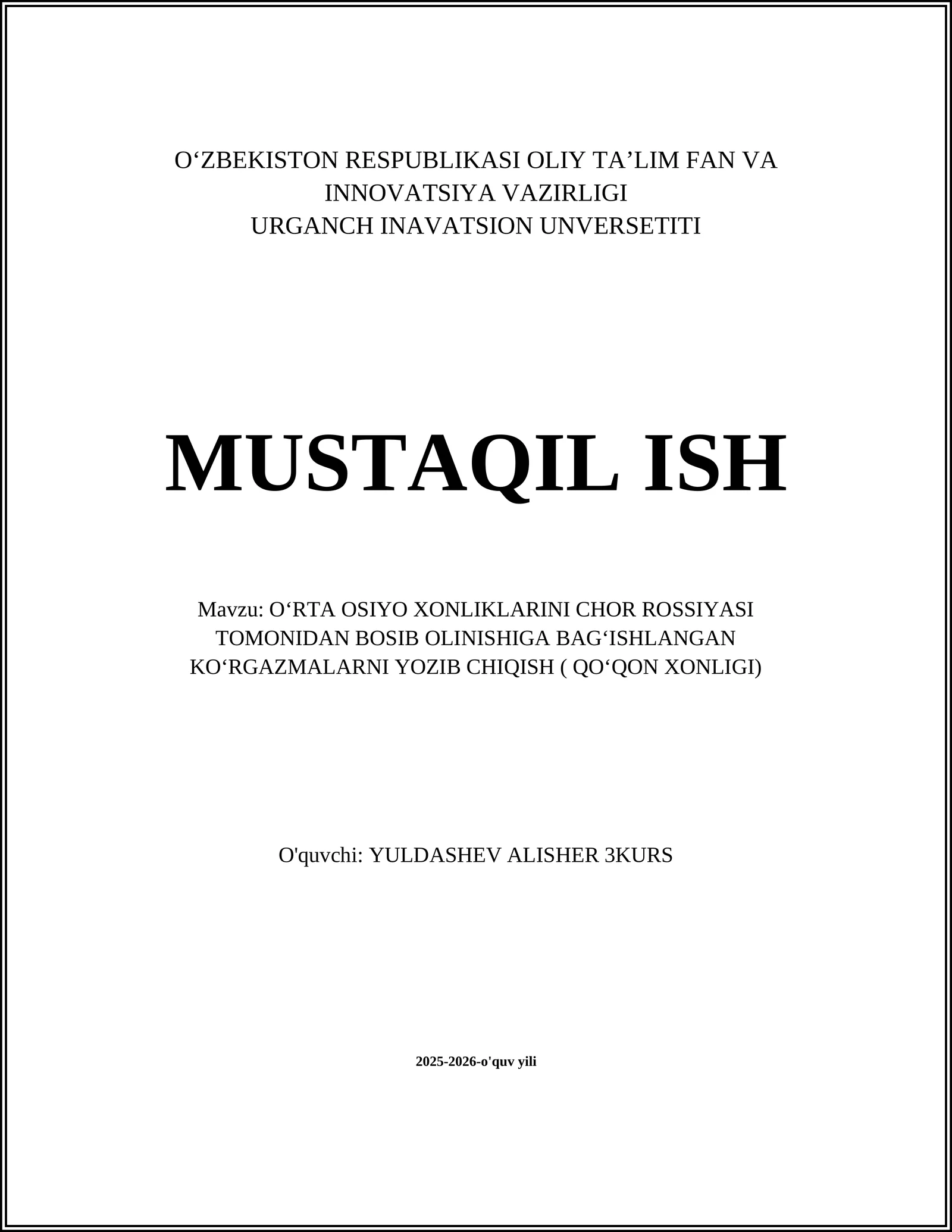 O'ZBEKISTON RESPUBLIKASI OLIY TA'LIM FAN VA INNOVATSIYA VAZIRLIGI
URGANCH INAVATSION UNVERSETITI

MUSTAQIL ISH

Mavzu: O'RTA OSIYO XONLIKLARINI CHOR ROSSIYASI TOMONIDAN BOSIB OLINISHIGA BAG'ISHLANGAN KO'RGAZMALARNI YOZIB CHIQISH ( QO'QON XONLIGI)

O'quvchi: YULDASHEV ALISHER 3KURS

2025-2026-o'quv yili